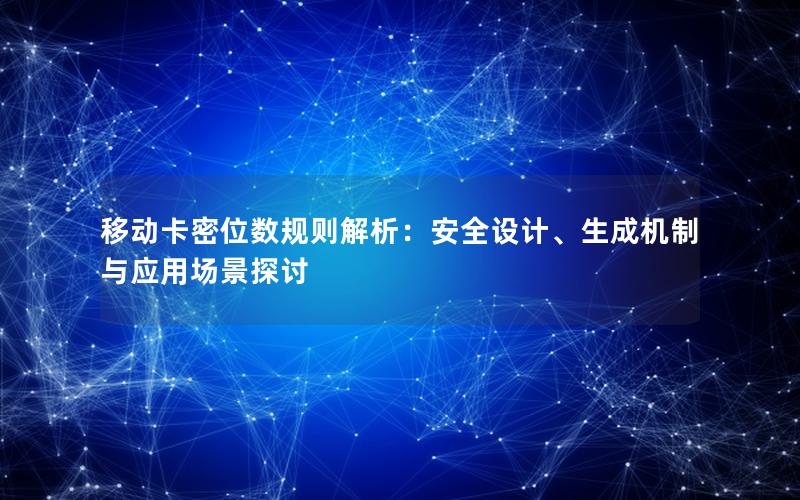 移动卡密位数规则解析：安全设计、生成机制与应用场景探讨